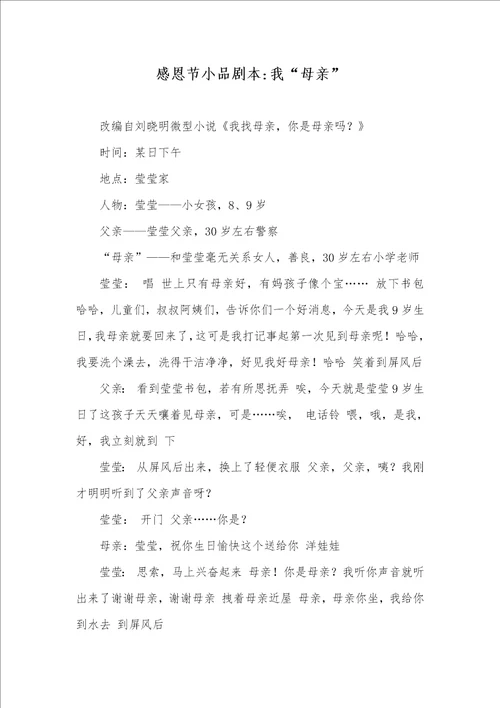 感恩节小品剧本:我“母亲”

改编自刘晓明微型小说《我找母亲，你是母亲吗？》

时间：某日下午

地点：莹莹家

人物：莹莹——小女孩，8、9岁

父亲——莹莹父亲，30岁左右警察

“母亲”——和莹莹毫无关系女人，善良，30岁左右小学老师

莹莹： 唱 世上只有母亲好，有妈孩子像个宝…… 放下书包 哈哈，儿童们，叔叔阿姨们，告诉你们一个好消息，今天是我9岁生日，我母亲就要回来了，这可是我打记事起第一次见到母亲呢！哈哈，我要洗个澡去，洗得干洁净净，好见我好母亲！哈哈 笑着到屏风后

父亲： 看到莹莹书包，若有所思抚弄 唉，今天就是莹莹9岁生日了这孩子天天嚷着见母亲，可是……唉， 电话铃 喂，哦，是我，好，我立刻就到 下

莹莹： 从屏风后出来，换上了轻便衣服 父亲，父亲，咦？我刚才明明听到了父亲声音呀？

莹莹： 开门 父亲……你是？

母亲：莹莹，祝你生日愉快这个送给你 洋娃娃

莹莹： 思索，马上兴奋起来 母亲！你是母亲？我听你声音就听出来了谢谢母亲，谢谢母亲 拽着母亲近屋 母亲，母亲你坐，我给你到水去 到屏风后